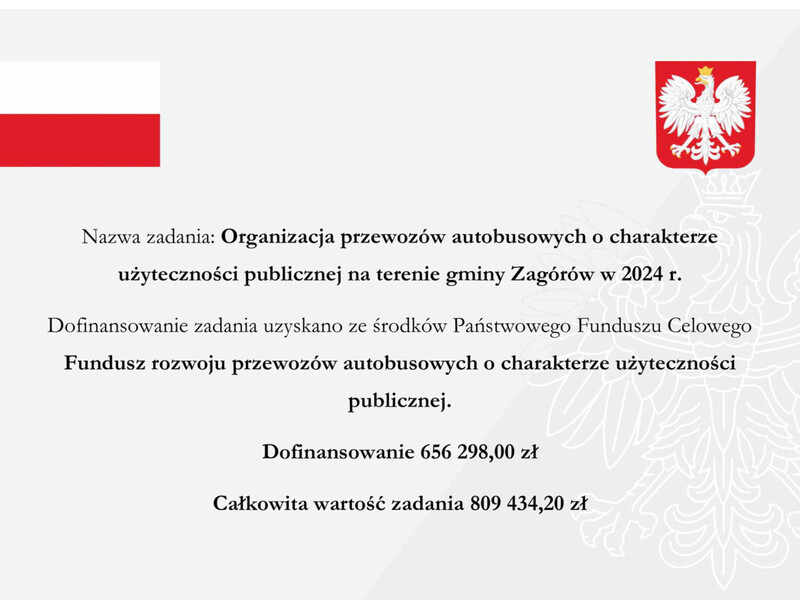 Nazwa zadania: Organizacja przewozów autobusowych o charakterze użyteczności publicznej na terenie gminy Zagórów w 2024 r.

Dofinansowanie zadania uzyskano ze środków Państwowego Funduszu Celowego Fundusz rozwoju przewozów autobusowych o charakterze użyteczności publicznej.

Dofinansowanie 656 298,00 zł

Całkowita wartość zadania 809 434,20 zł